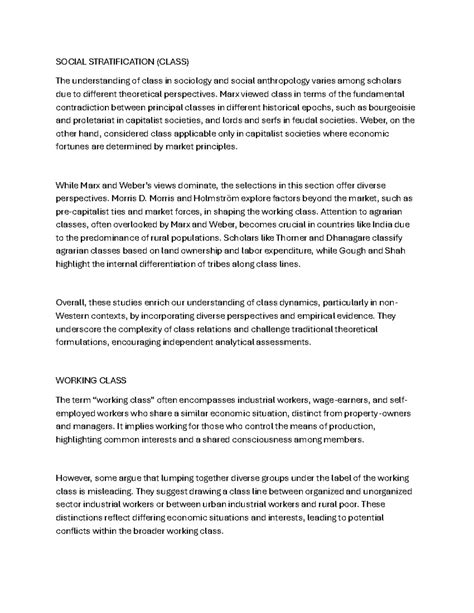 SOCIAL STRATIFICATION (CLASS)

The understanding of class in sociology and social anthropology varies among scholars due to different theoretical perspectives. Marx viewed class in terms of the fundamental contradiction between principal classes in different historical epochs, such as bourgeoisie and proletariat in capitalist societies, and lords and serfs in feudal societies. Weber, on the other hand, considered class applicable only in capitalist societies where economic fortunes are determined by market principles.

While Marx and Weber's views dominate, the selections in this section offer diverse perspectives. Morris D. Morris and Holmström explore factors beyond the market, such as pre-capitalist ties and market forces, in shaping the working class. Attention to agrarian classes, often overlooked by Marx and Weber, becomes crucial in countries like India due to the predominance of rural populations. Scholars like Thorner and Dhanagare classify agrarian classes based on land ownership and labor expenditure, while Gough and Shah highlight the internal differentiation of tribes along class lines.

Overall, these studies enrich our understanding of class dynamics, particularly in non-Western contexts, by incorporating diverse perspectives and empirical evidence. They underscore the complexity of class relations and challenge traditional theoretical formulations, encouraging independent analytical assessments.

WORKING CLASS

The term "working class" often encompasses industrial workers, wage-earners, and self-employed workers who share a similar economic situation, distinct from property-owners and managers. It implies working for those who control the means of production, highlighting common interests and a shared consciousness among members.

However, some argue that lumping together diverse groups under the label of the working class is misleading. They suggest drawing a class line between organized and unorganized sector industrial workers or between urban industrial workers and rural poor. These distinctions reflect differing economic situations and interests, leading to potential conflicts within the broader working class.